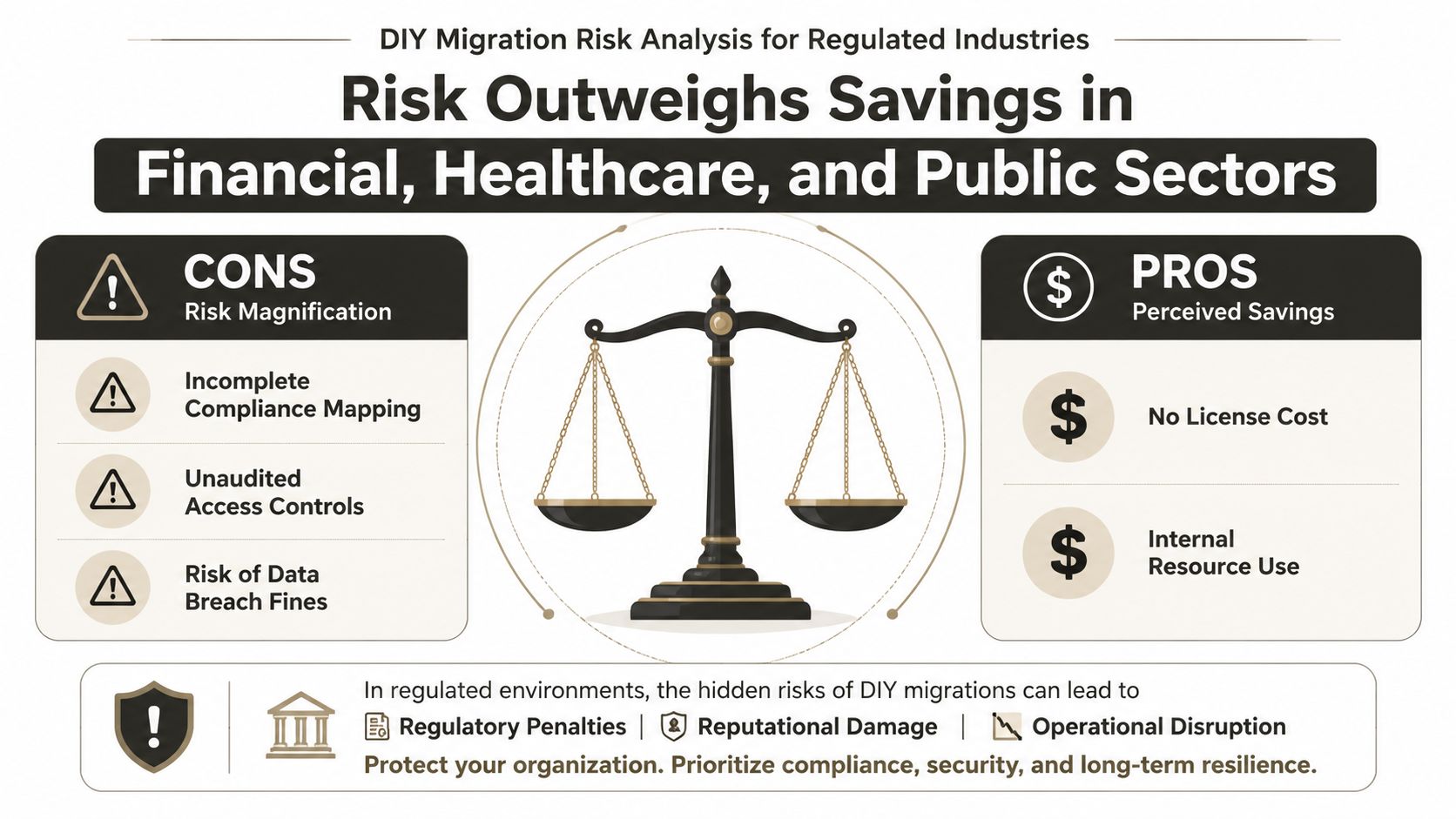 DIY Migration Risk Analysis for Regulated Industries

Risk Outweighs Savings in

Financial, Healthcare, and Public Sectors

CONS
Risk Magnification

Incomplete Compliance Mapping

Unaudited Access Controls

Risk of Data Breach Fines

PROS
Perceived Savings

No License Cost

Internal Resource Use

In regulated environments, the hidden risks of DIY migrations can lead to

Regulatory Penalties | Reputational Damage | Operational Disruption

Protect your organization. Prioritize compliance, security, and long-term resilience.